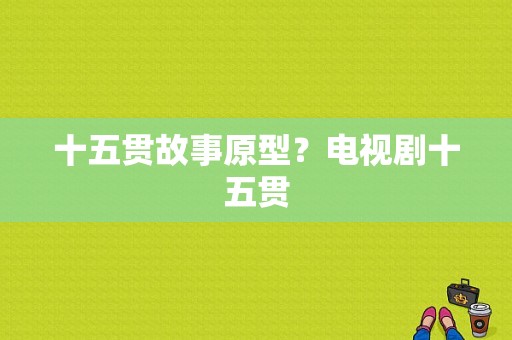 十五贯故事原型？电视剧十五贯